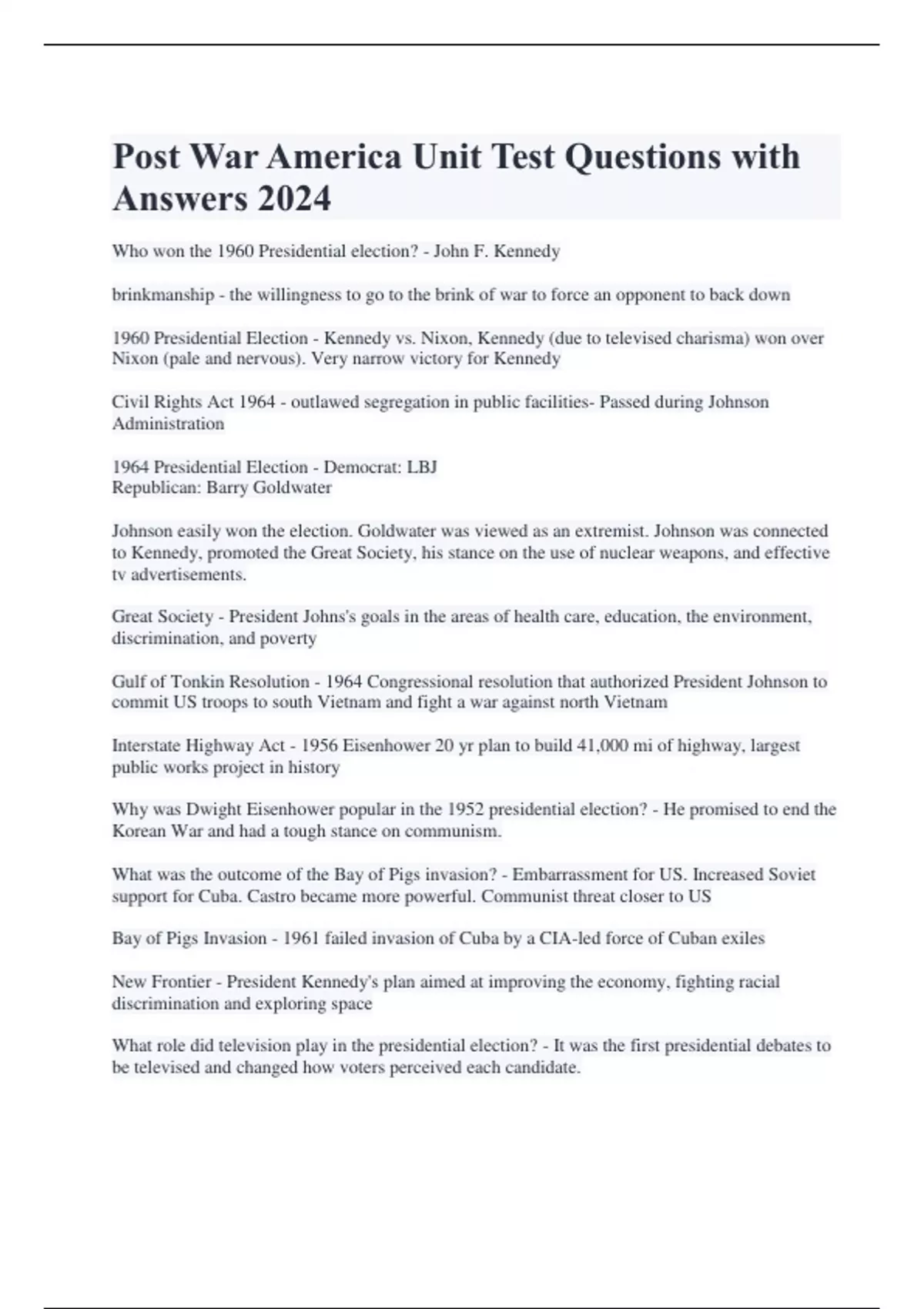 Post War America Unit Test Questions with Answers 2024

Who won the 1960 Presidential election? - John F. Kennedy

brinkmanship - the willingness to go to the brink of war to force an opponent to back down

1960 Presidential Election - Kennedy vs. Nixon, Kennedy (due to televised charisma) won over Nixon (pale and nervous). Very narrow victory for Kennedy

Civil Rights Act 1964 - outlawed segregation in public facilities- Passed during Johnson Administration

1964 Presidential Election - Democrat: LBJ
Republican: Barry Goldwater

Johnson easily won the election. Goldwater was viewed as an extremist. Johnson was connected to Kennedy, promoted the Great Society, his stance on the use of nuclear weapons, and effective tv advertisements.

Great Society - President Johns's goals in the areas of health care, education, the environment, discrimination, and poverty

Gulf of Tonkin Resolution - 1964 Congressional resolution that authorized President Johnson to commit US troops to south Vietnam and fight a war against north Vietnam

Interstate Highway Act - 1956 Eisenhower 20 yr plan to build 41,000 mi of highway, largest public works project in history

Why was Dwight Eisenhower popular in the 1952 presidential election? - He promised to end the Korean War and had a tough stance on communism.

What was the outcome of the Bay of Pigs invasion? - Embarrassment for US. Increased Soviet support for Cuba. Castro became more powerful. Communist threat closer to US

Bay of Pigs Invasion - 1961 failed invasion of Cuba by a CIA-led force of Cuban exiles

New Frontier - President Kennedy's plan aimed at improving the economy, fighting racial discrimination and exploring space

What role did television play in the presidential election? - It was the first presidential debates to be televised and changed how voters perceived each candidate.